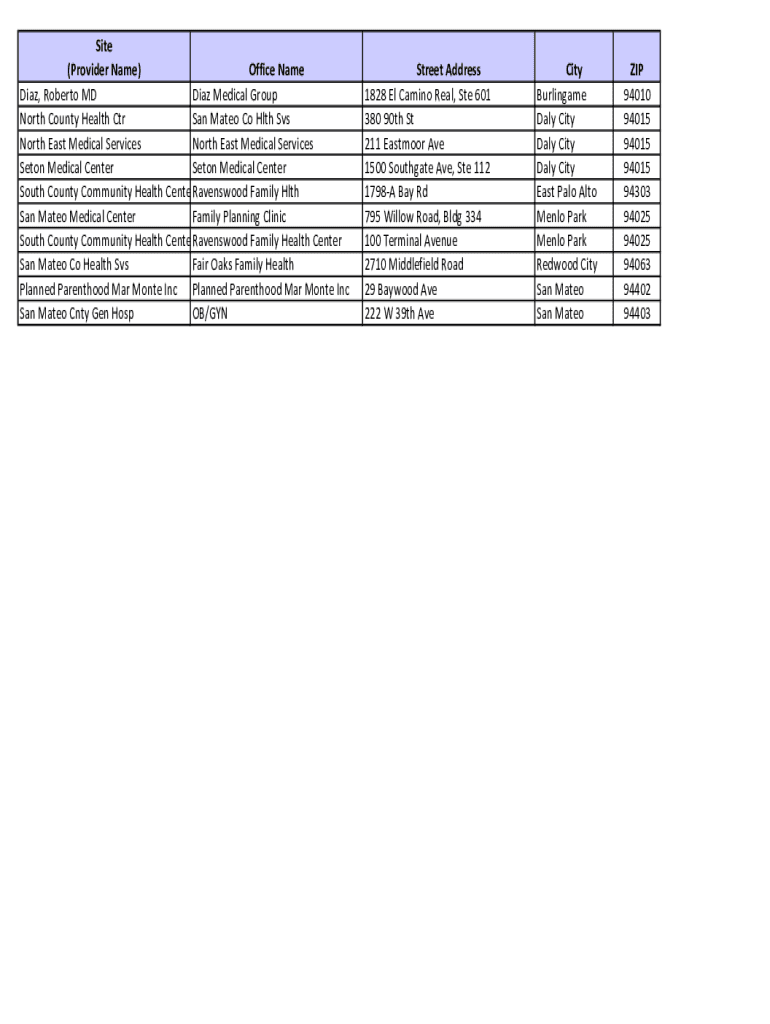 | Site (Provider Name) | Office Name | Street Address | City | ZIP |
|---|---|---|---|---|
| Diaz, Roberto MD | Diaz Medical Group | 1828 El Camino Real, Ste 601 | Burlingame | 94010 |
| North County Health Ctr | San Mateo Co Hlth Svs | 380 90th St | Daly City | 94015 |
| North East Medical Services | North East Medical Services | 211 Eastmoor Ave | Daly City | 94015 |
| Seton Medical Center | Seton Medical Center | 1500 Southgate Ave, Ste 112 | Daly City | 94015 |
| South County Community Health Cente | Ravenswood Family Hlth | 1798-A Bay Rd | East Palo Alto | 94303 |
| San Mateo Medical Center | Family Planning Clinic | 795 Willow Road, Bldg 334 | Menlo Park | 94025 |
| South County Community Health Cente | Ravenswood Family Health Center | 100 Terminal Avenue | Menlo Park | 94025 |
| San Mateo Co Health Svs | Fair Oaks Family Health | 2710 Middlefield Road | Redwood City | 94063 |
| Planned Parenthood Mar Monte Inc | Planned Parenthood Mar Monte Inc | 29 Baywood Ave | San Mateo | 94402 |
| San Mateo Cnty Gen Hosp | OB/GYN | 222 W 39th Ave | San Mateo | 94403 |